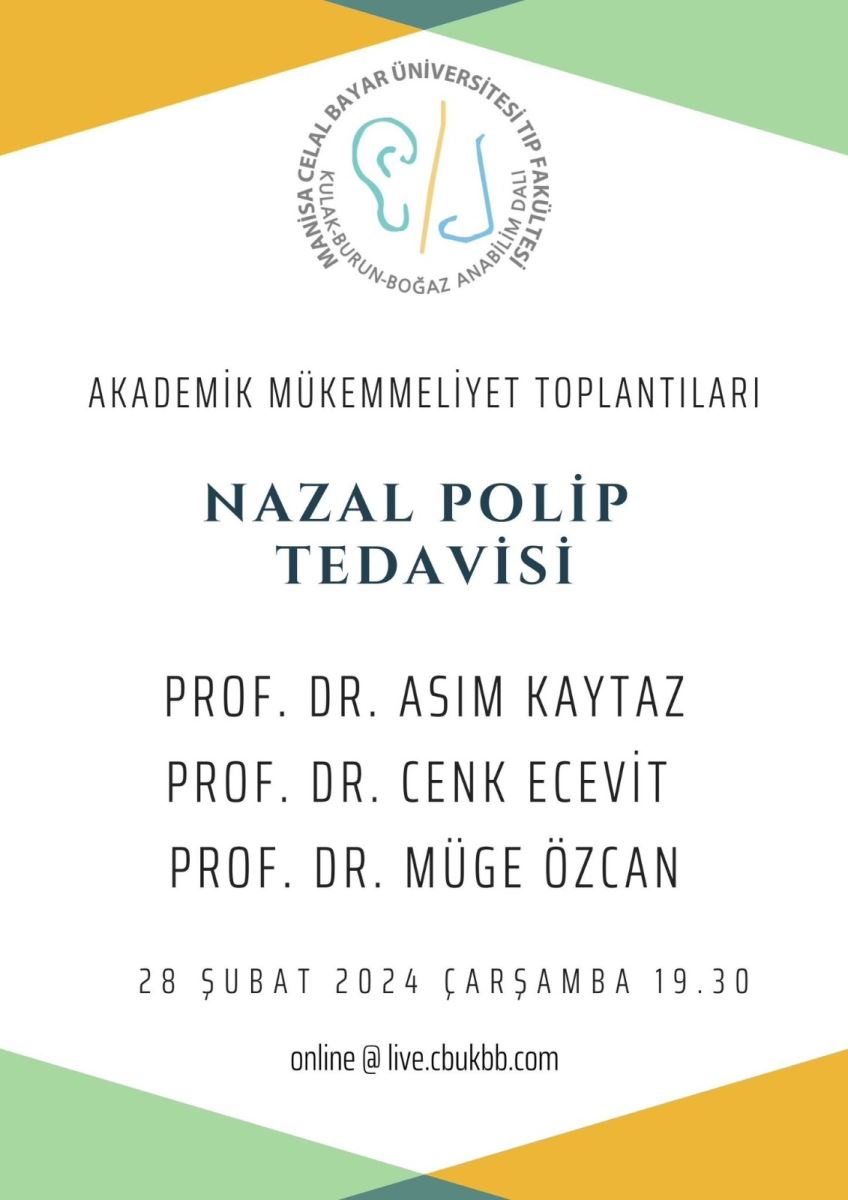 MANİSA CELAL BAYAR ÜNİVERSİTESİ TIP FAKÜLTESİ
KULAK-BURUN-BOĞAZ ANABİLİM DALI

AKADEMİK MÜKEMMELİYET TOPLANTILARI

NAZAL POLİP TEDAVİSİ

PROF. DR. ASIM KAYTAZ
PROF. DR. CENK ECEVİT
PROF. DR. MÜGE ÖZCAN

28 ŞUBAT 2024 ÇARŞAMBA 19.30

online @ live.cbukbb.com